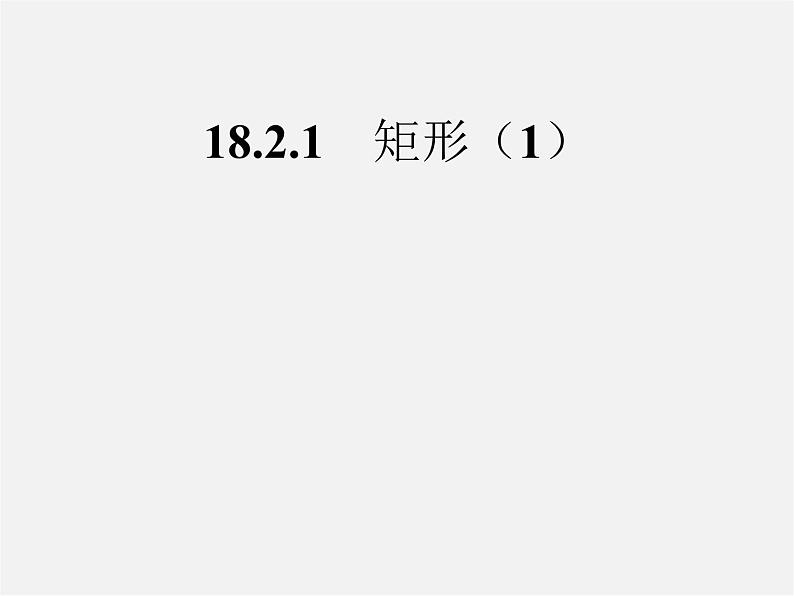 18.2.1 矩形（1）